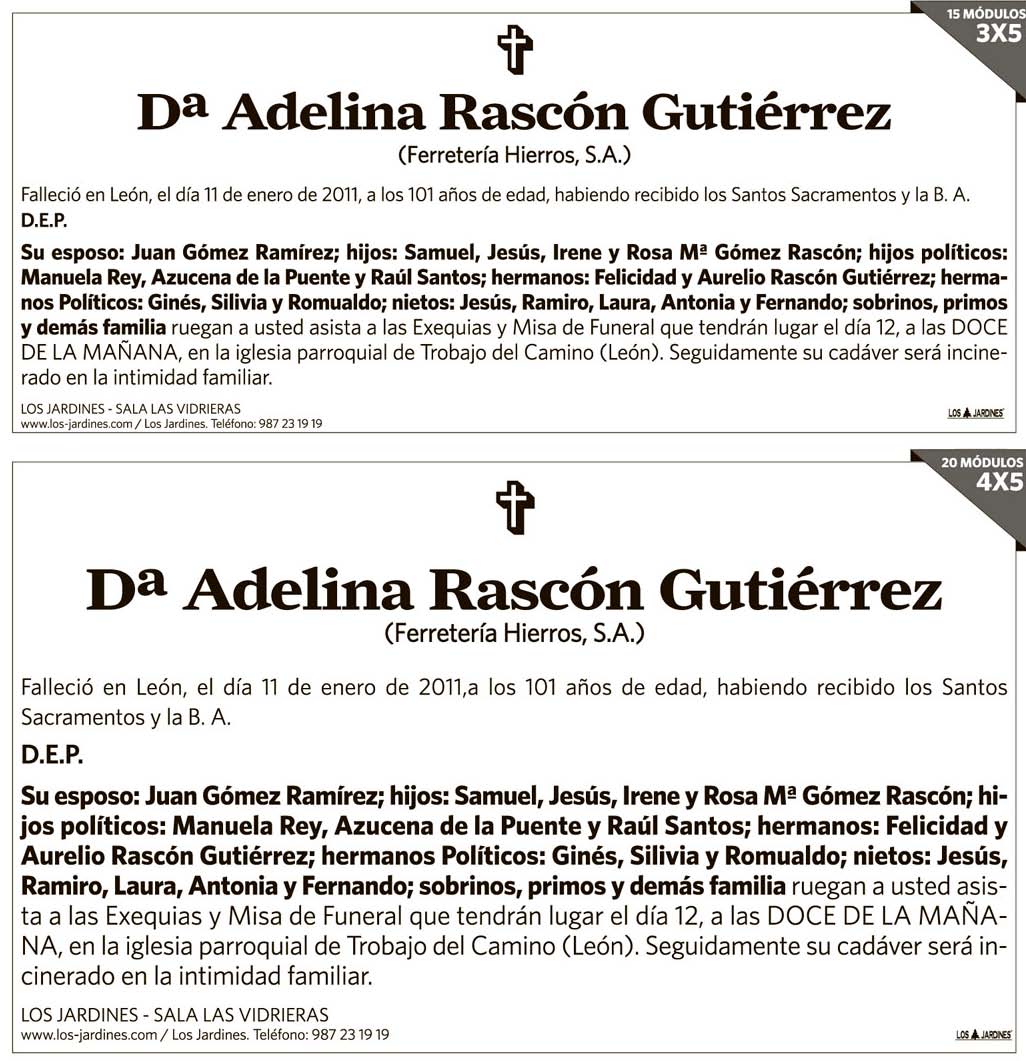 15 MÓDULOS
3X5

Dª Adelina Rascón Gutiérrez
(Ferretería Hierros, S.A.)

Falleció en León, el día 11 de enero de 2011, a los 101 años de edad, habiendo recibido los Santos Sacramentos y la B. A.
D.E.P.

Su esposo: Juan Gómez Ramírez; hijos: Samuel, Jesús, Irene y Rosa Mª Gómez Rascón; hijos políticos: Manuela Rey, Azucena de la Puente y Raúl Santos; hermanos: Felicidad y Aurelio Rascón Gutiérrez; hermanos Políticos: Ginés, Silivia y Romualdo; nietos: Jesús, Ramiro, Laura, Antonia y Fernando; sobrinos, primos y demás familia ruegan a usted asista a las Exequias y Misa de Funeral que tendrán lugar el día 12, a las DOCE DE LA MAÑANA, en la iglesia parroquial de Trobajo del Camino (León). Seguidamente su cadáver será incinerado en la intimidad familiar.

LOS JARDINES - SALA LAS VIDRIERAS
www.los-jardines.com / Los Jardines. Teléfono: 987 23 19 19

LOS JARDINES

20 MÓDULOS
4X5

Dª Adelina Rascón Gutiérrez
(Ferretería Hierros, S.A.)

Falleció en León, el día 11 de enero de 2011,a los 101 años de edad, habiendo recibido los Santos Sacramentos y la B. A.

D.E.P.

Su esposo: Juan Gómez Ramírez; hijos: Samuel, Jesús, Irene y Rosa Mª Gómez Rascón; hijos políticos: Manuela Rey, Azucena de la Puente y Raúl Santos; hermanos: Felicidad y Aurelio Rascón Gutiérrez; hermanos Políticos: Ginés, Silivia y Romualdo; nietos: Jesús, Ramiro, Laura, Antonia y Fernando; sobrinos, primos y demás familia ruegan a usted asista a las Exequias y Misa de Funeral que tendrán lugar el día 12, a las DOCE DE LA MAÑANA, en la iglesia parroquial de Trobajo del Camino (León). Seguidamente su cadáver será incinerado en la intimidad familiar.

LOS JARDINES - SALA LAS VIDRIERAS
www.los-jardines.com / Los Jardines. Teléfono: 987 23 19 19

LOS JARDINES